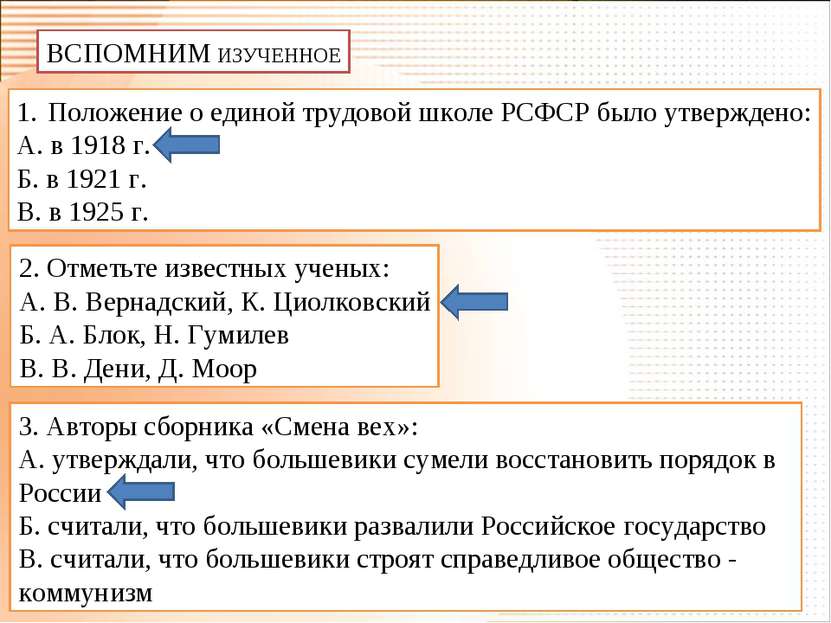 ВСПОМНИМ ИЗУЧЕННОЕ

1. Положение о единой трудовой школе РСФСР было утверждено:
А. в 1918 г.
Б. в 1921 г.
В. в 1925 г.

2. Отметьте известных ученых:
А. В. Вернадский, К. Циолковский
Б. А. Блок, Н. Гумилев
В. В. Дени, Д. Моор

3. Авторы сборника «Смена вех»:
А. утверждали, что большевики сумели восстановить порядок в России
Б. считали, что большевики развалили Российское государство
В. считали, что большевики строят справедливое общество - коммунизм